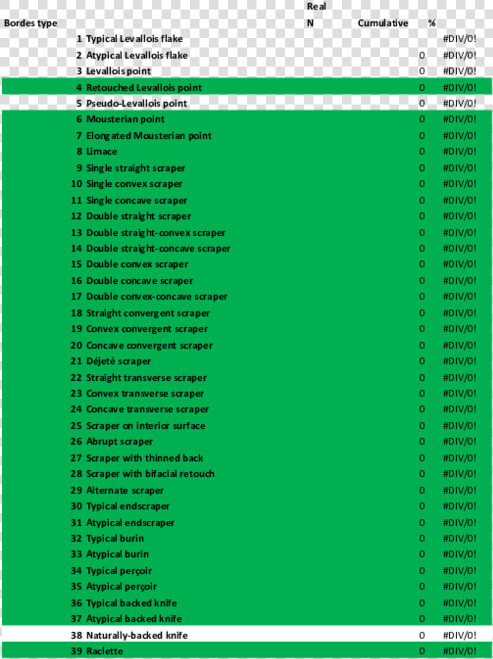 | Bordes type | | Real N | Cumulative | % |
|---|---|---|---|---|
| 1 | Typical Levallois flake | | | #DIV/0! |
| 2 | Atypical Levallois flake | | 0 | #DIV/0! |
| 3 | Levallois point | | 0 | #DIV/0! |
| 4 | Retouched Levallois point | | 0 | #DIV/0! |
| 5 | Pseudo-Levallois point | | 0 | #DIV/0! |
| 6 | Mousterian point | | 0 | #DIV/0! |
| 7 | Elongated Mousterian point | | 0 | #DIV/0! |
| 8 | Limace | | 0 | #DIV/0! |
| 9 | Single straight scraper | | 0 | #DIV/0! |
| 10 | Single convex scraper | | 0 | #DIV/0! |
| 11 | Single concave scraper | | 0 | #DIV/0! |
| 12 | Double straight scraper | | 0 | #DIV/0! |
| 13 | Double straight-convex scraper | | 0 | #DIV/0! |
| 14 | Double straight-concave scraper | | 0 | #DIV/0! |
| 15 | Double convex scraper | | 0 | #DIV/0! |
| 16 | Double concave scraper | | 0 | #DIV/0! |
| 17 | Double convex-concave scraper | | 0 | #DIV/0! |
| 18 | Straight convergent scraper | | 0 | #DIV/0! |
| 19 | Convex convergent scraper | | 0 | #DIV/0! |
| 20 | Concave convergent scraper | | 0 | #DIV/0! |
| 21 | Déjeté scraper | | 0 | #DIV/0! |
| 22 | Straight transverse scraper | | 0 | #DIV/0! |
| 23 | Convex transverse scraper | | 0 | #DIV/0! |
| 24 | Concave transverse scraper | | 0 | #DIV/0! |
| 25 | Scraper on interior surface | | 0 | #DIV/0! |
| 26 | Abrupt scraper | | 0 | #DIV/0! |
| 27 | Scraper with thinned back | | 0 | #DIV/0! |
| 28 | Scraper with bifacial retouch | | 0 | #DIV/0! |
| 29 | Alternate scraper | | 0 | #DIV/0! |
| 30 | Typical endscraper | | 0 | #DIV/0! |
| 31 | Atypical endscraper | | 0 | #DIV/0! |
| 32 | Typical burin | | 0 | #DIV/0! |
| 33 | Atypical burin | | 0 | #DIV/0! |
| 34 | Typical perçoir | | 0 | #DIV/0! |
| 35 | Atypical perçoir | | 0 | #DIV/0! |
| 36 | Typical backed knife | | 0 | #DIV/0! |
| 37 | Atypical backed knife | | 0 | #DIV/0! |
| 38 | Naturally-backed knife | | 0 | #DIV/0! |
| 39 | Raclette | | 0 | #DIV/0! |